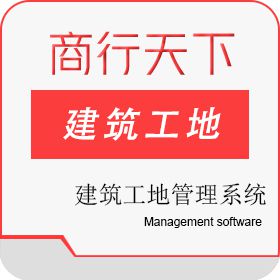 商行天下

建筑工地

建筑工地管理系统

Management software